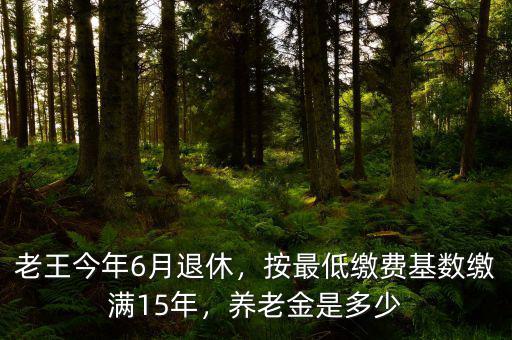 老王今年6月退休，按最低缴费基数缴满15年，养老金是多少